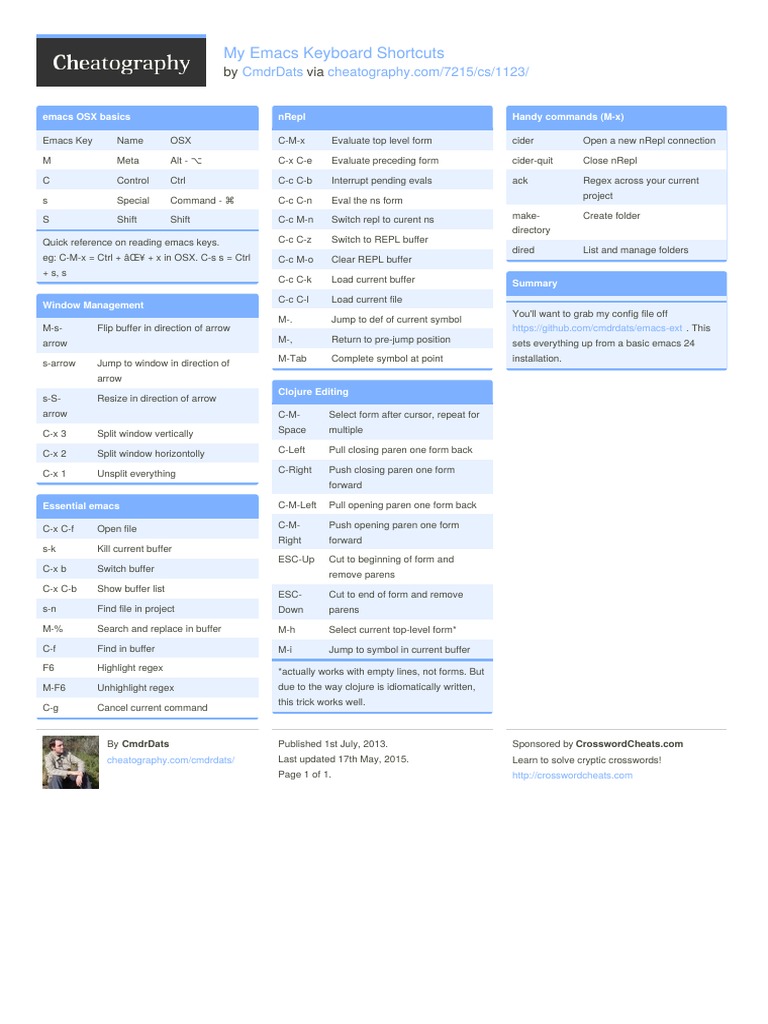 Cheatography

My Emacs Keyboard Shortcuts
by CmdrDats via cheatography.com/7215/cs/1123/

emacs OSX basics

| Emacs Key | Name | OSX |
|---|---|---|
| M | Meta | Alt - ⌥ |
| C | Control | Ctrl |
| s | Special | Command - ⌘ |
| S | Shift | Shift |

Quick reference on reading emacs keys.
eg: C-M-x = Ctrl + âŒ¥ + x in OSX. C-s s = Ctrl + s, s

Window Management

| M-s-arrow | Flip buffer in direction of arrow |
|---|---|
| s-arrow | Jump to window in direction of arrow |
| s-S-arrow | Resize in direction of arrow |
| C-x 3 | Split window vertically |
| C-x 2 | Split window horizontolly |
| C-x 1 | Unsplit everything |

Essential emacs

| C-x C-f | Open file |
|---|---|
| s-k | Kill current buffer |
| C-x b | Switch buffer |
| C-x C-b | Show buffer list |
| s-n | Find file in project |
| M-% | Search and replace in buffer |
| C-f | Find in buffer |
| F6 | Highlight regex |
| M-F6 | Unhighlight regex |
| C-g | Cancel current command |

nRepl

| C-M-x | Evaluate top level form |
|---|---|
| C-x C-e | Evaluate preceding form |
| C-c C-b | Interrupt pending evals |
| C-c C-n | Eval the ns form |
| C-c M-n | Switch repl to curent ns |
| C-c C-z | Switch to REPL buffer |
| C-c M-o | Clear REPL buffer |
| C-c C-k | Load current buffer |
| C-c C-l | Load current file |
| M-. | Jump to def of current symbol |
| M-, | Return to pre-jump position |
| M-Tab | Complete symbol at point |

Clojure Editing

| C-M-Space | Select form after cursor, repeat for multiple |
|---|---|
| C-Left | Pull closing paren one form back |
| C-Right | Push closing paren one form forward |
| C-M-Left | Pull opening paren one form back |
| C-M-Right | Push opening paren one form forward |
| ESC-Up | Cut to beginning of form and remove parens |
| ESC-Down | Cut to end of form and remove parens |
| M-h | Select current top-level form* |
| M-i | Jump to symbol in current buffer |

*actually works with empty lines, not forms. But due to the way clojure is idiomatically written, this trick works well.

Handy commands (M-x)

| cider | Open a new nRepl connection |
|---|---|
| cider-quit | Close nRepl |
| ack | Regex across your current project |
| make-directory | Create folder |
| dired | List and manage folders |

Summary

You'll want to grab my config file off https://github.com/cmdrdats/emacs-ext . This sets everything up from a basic emacs 24 installation.

By CmdrDats
cheatography.com/cmdrdats/

Published 1st July, 2013.
Last updated 17th May, 2015.
Page 1 of 1.

Sponsored by CrosswordCheats.com
Learn to solve cryptic crosswords!
http://crosswordcheats.com